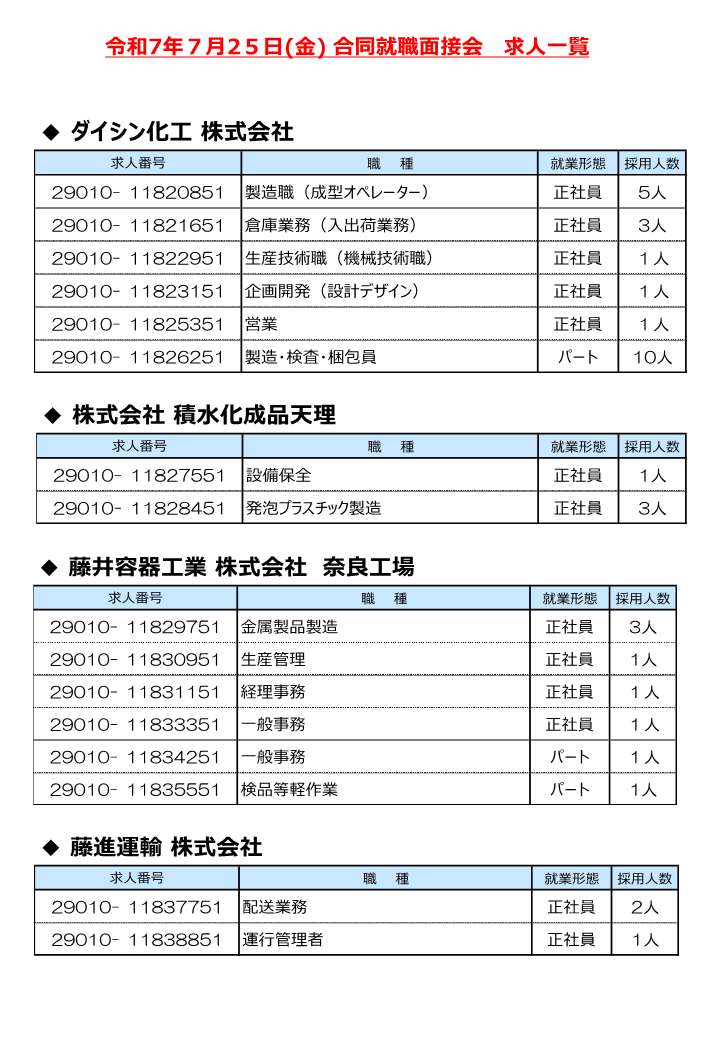 令和7年７月２５日(金) 合同就職面接会　求人一覧

◆ ダイシン化工 株式会社

| 求人番号 | 職　種 | 就業形態 | 採用人数 |
|---|---|---|---|
| 29010- 11820851 | 製造職（成型オペレーター） | 正社員 | 5人 |
| 29010- 11821651 | 倉庫業務（入出荷業務） | 正社員 | 3人 |
| 29010- 11822951 | 生産技術職（機械技術職） | 正社員 | 1人 |
| 29010- 11823151 | 企画開発（設計デザイン） | 正社員 | 1人 |
| 29010- 11825351 | 営業 | 正社員 | 1人 |
| 29010- 11826251 | 製造･検査･梱包員 | パート | 10人 |

◆ 株式会社 積水化成品天理

| 求人番号 | 職　種 | 就業形態 | 採用人数 |
|---|---|---|---|
| 29010- 11827551 | 設備保全 | 正社員 | 1人 |
| 29010- 11828451 | 発泡プラスチック製造 | 正社員 | 3人 |

◆ 藤井容器工業 株式会社　奈良工場

| 求人番号 | 職　種 | 就業形態 | 採用人数 |
|---|---|---|---|
| 29010- 11829751 | 金属製品製造 | 正社員 | 3人 |
| 29010- 11830951 | 生産管理 | 正社員 | 1人 |
| 29010- 11831151 | 経理事務 | 正社員 | 1人 |
| 29010- 11833351 | 一般事務 | 正社員 | 1人 |
| 29010- 11834251 | 一般事務 | パート | 1人 |
| 29010- 11835551 | 検品等軽作業 | パート | 1人 |

◆ 藤進運輸 株式会社

| 求人番号 | 職　種 | 就業形態 | 採用人数 |
|---|---|---|---|
| 29010- 11837751 | 配送業務 | 正社員 | 2人 |
| 29010- 11838851 | 運行管理者 | 正社員 | 1人 |